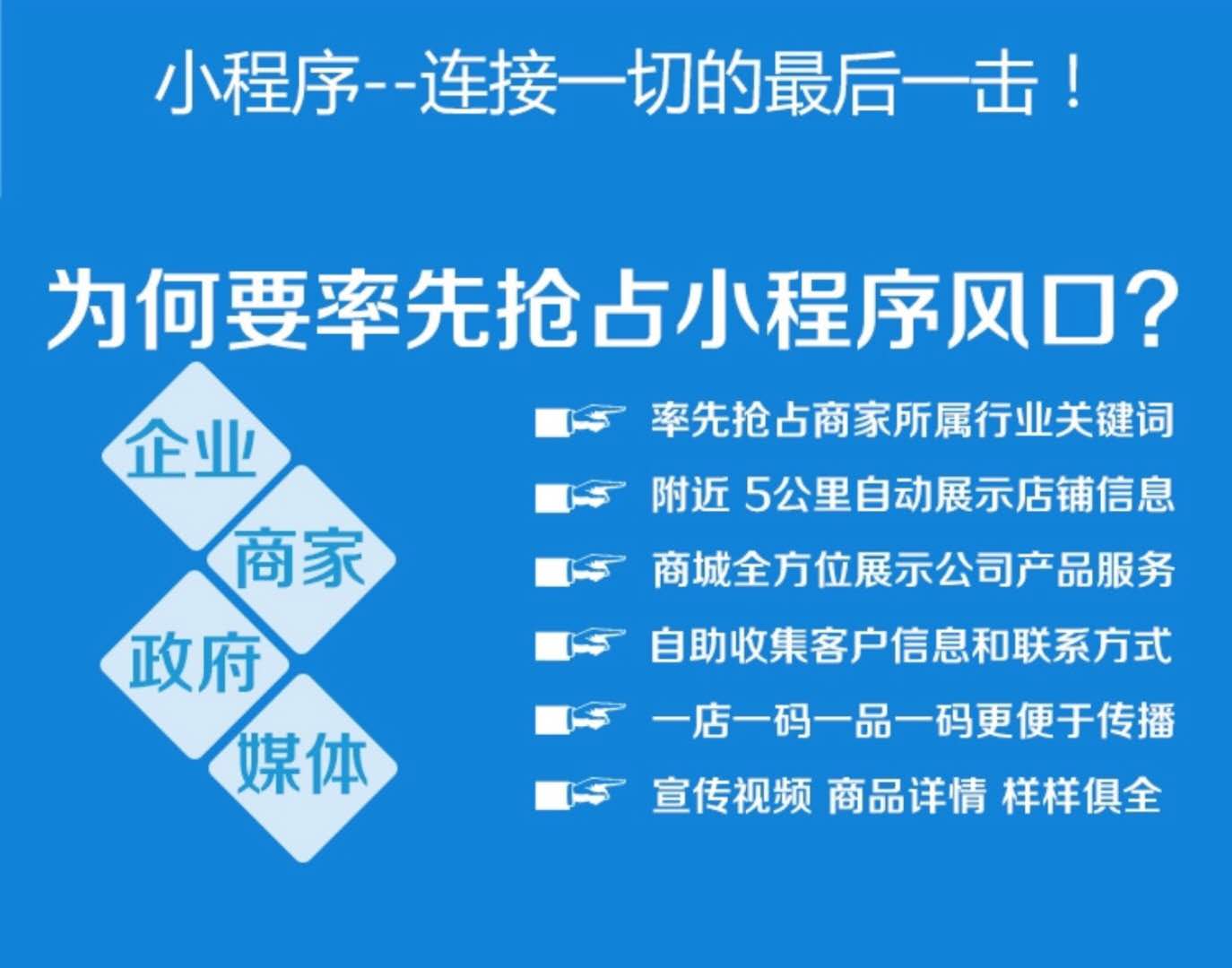 小程序--连接一切的最后一击！

为何要率先抢占小程序风口？

企业
商家
政府
媒体

率先抢占商家所属行业关键词
附近 5公里自动展示店铺信息
商城全方位展示公司产品服务
自助收集客户信息和联系方式
一店一码一品一码更便于传播
宣传视频 商品详情 样样俱全